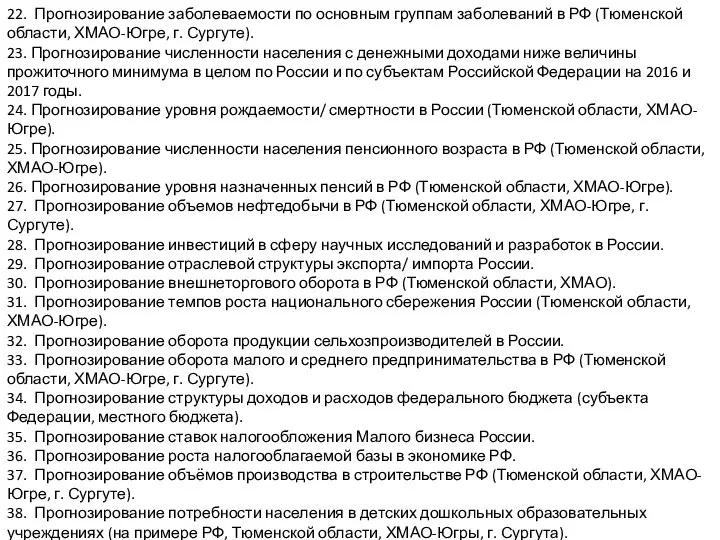 22. Прогнозирование заболеваемости по основным группам заболеваний в РФ (Тюменской области, ХМАО-Югре, г. Сургуте).
23. Прогнозирование численности населения с денежными доходами ниже величины прожиточного минимума в целом по России и по субъектам Российской Федерации на 2016 и 2017 годы.
24. Прогнозирование уровня рождаемости/ смертности в России (Тюменской области, ХМАО-Югре).
25. Прогнозирование численности населения пенсионного возраста в РФ (Тюменской области, ХМАО-Югре).
26. Прогнозирование уровня назначенных пенсий в РФ (Тюменской области, ХМАО-Югре).
27. Прогнозирование объемов нефтедобычи в РФ (Тюменской области, ХМАО-Югре, г. Сургуте).
28. Прогнозирование инвестиций в сферу научных исследований и разработок в России.
29. Прогнозирование отраслевой структуры экспорта/ импорта России.
30. Прогнозирование внешнеторгового оборота в РФ (Тюменской области, ХМАО).
31. Прогнозирование темпов роста национального сбережения России (Тюменской области, ХМАО-Югре).
32. Прогнозирование оборота продукции сельхозпроизводителей в России.
33. Прогнозирование оборота малого и среднего предпринимательства в РФ (Тюменской области, ХМАО-Югре, г. Сургуте).
34. Прогнозирование структуры доходов и расходов федерального бюджета (субъекта Федерации, местного бюджета).
35. Прогнозирование ставок налогообложения Малого бизнеса России.
36. Прогнозирование роста налогооблагаемой базы в экономике РФ.
37. Прогнозирование объёмов производства в строительстве РФ (Тюменской области, ХМАО-Югре, г. Сургуте).
38. Прогнозирование потребности населения в детских дошкольных образовательных учреждениях (на примере РФ, Тюменской области, ХМАО-Югры, г. Сургута).